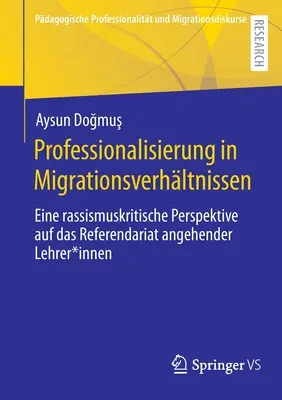 Pädagogische Professionalität und Migrationsdiskurse

RESEARCH

Aysun Doğmuş

Professionalisierung in Migrationsverhältnissen

Eine rassismuskritische Perspektive auf das Referendariat angehender Lehrer*innen

Springer VS